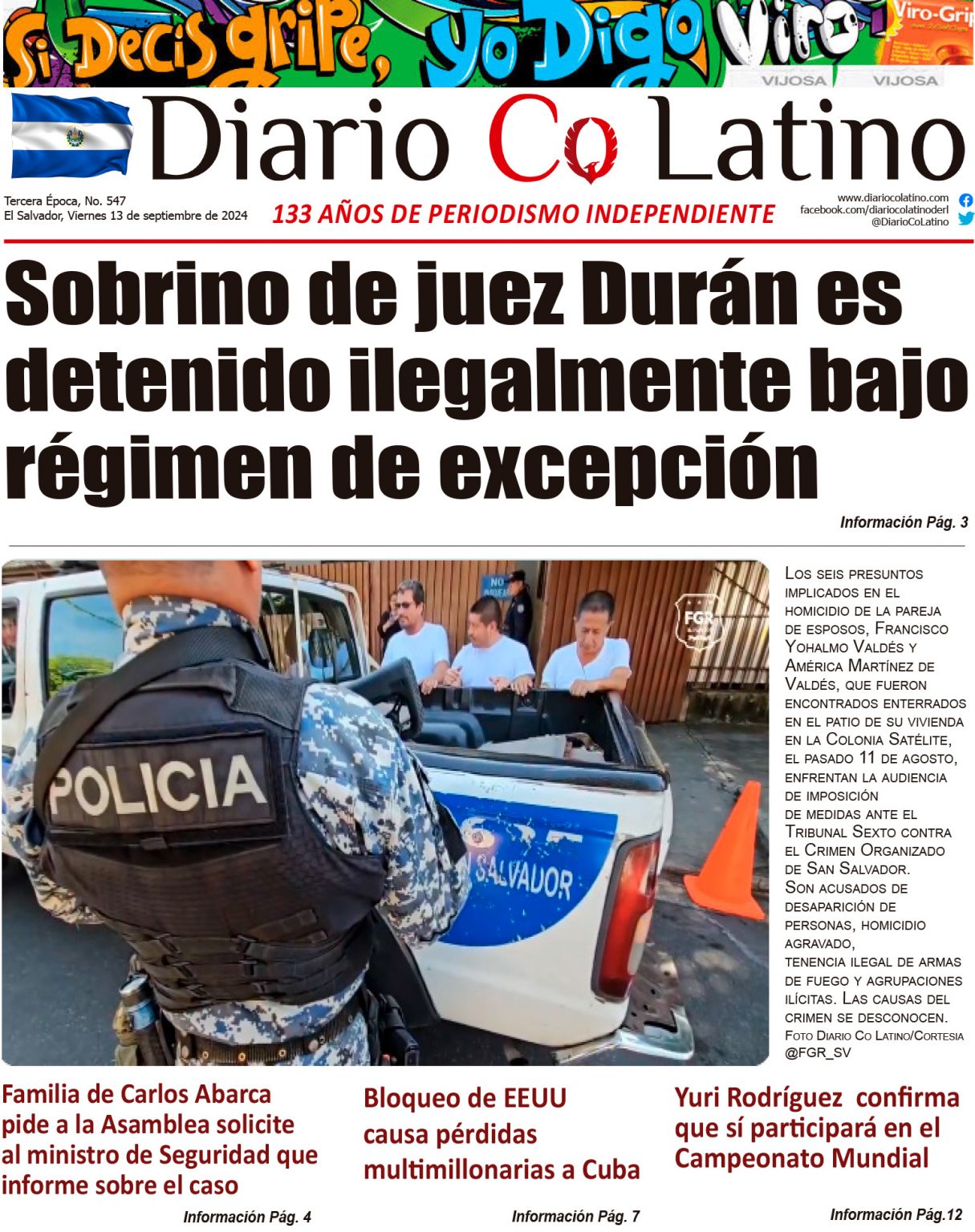 Si Decis gripe, yo Digo Viro

Viro-Grip

VIJOSA VIJOSA

Diario Co Latino

Tercera Época, No. 547
El Salvador, Viernes 13 de septiembre de 2024

133 AÑOS DE PERIODISMO INDEPENDIENTE

www.diariocolatino.com
facebook.com/diariocolatinoderl
@DiarioCoLatino

Sobrino de juez Durán es detenido ilegalmente bajo régimen de excepción

Información Pág. 3

POLICIA

SALVADOR

FGR

Los seis presuntos implicados en el homicidio de la pareja de esposos, Francisco Yohalmo Valdés y América Martínez de Valdés, que fueron encontrados enterrados en el patio de su vivienda en la Colonia Satélite, el pasado 11 de agosto, enfrentan la audiencia de imposición de medidas ante el Tribunal Sexto contra el Crimen Organizado de San Salvador. Son acusados de desaparición de personas, homicidio agravado, tenencia ilegal de armas de fuego y agrupaciones ilícitas. Las causas del crimen se desconocen. Foto Diario Co Latino/Cortesia @FGR_SV

Familia de Carlos Abarca pide a la Asamblea solicite al ministro de Seguridad que informe sobre el caso

Información Pág. 4

Bloqueo de EEUU causa pérdidas multimillonarias a Cuba

Información Pág. 7

Yuri Rodríguez confirma que sí participará en el Campeonato Mundial

Información Pág.12